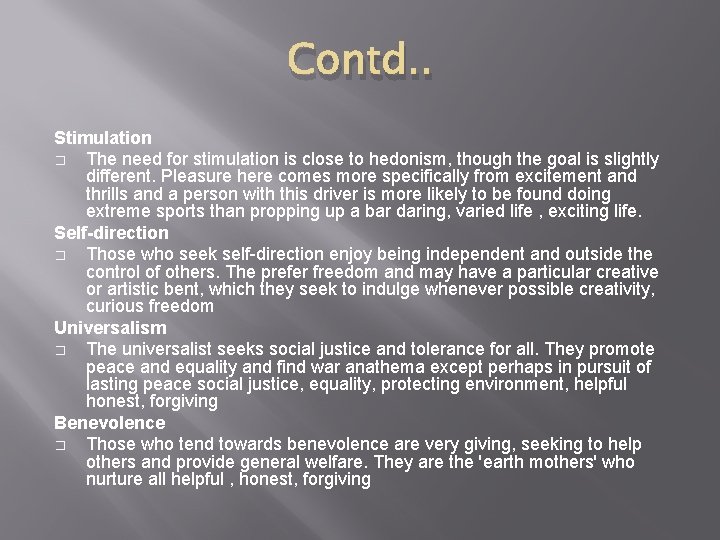 Contd..

Stimulation

□ The need for stimulation is close to hedonism, though the goal is slightly different. Pleasure here comes more specifically from excitement and thrills and a person with this driver is more likely to be found doing extreme sports than propping up a bar daring, varied life , exciting life.

Self-direction

□ Those who seek self-direction enjoy being independent and outside the control of others. The prefer freedom and may have a particular creative or artistic bent, which they seek to indulge whenever possible creativity, curious freedom

Universalism

□ The universalist seeks social justice and tolerance for all. They promote peace and equality and find war anathema except perhaps in pursuit of lasting peace social justice, equality, protecting environment, helpful honest, forgiving

Benevolence

□ Those who tend towards benevolence are very giving, seeking to help others and provide general welfare. They are the 'earth mothers' who nurture all helpful , honest, forgiving